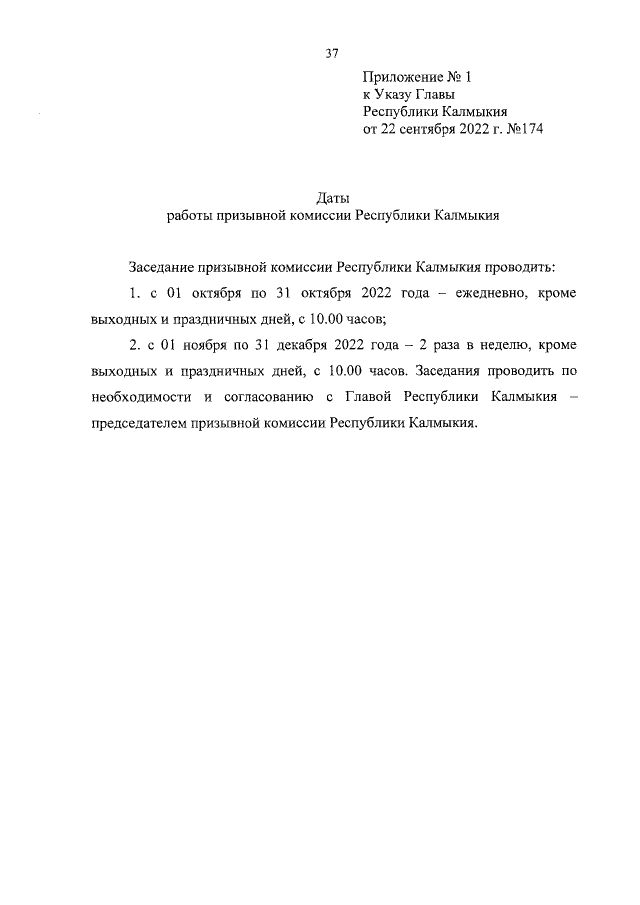 37

Приложение № 1
к Указу Главы
Республики Калмыкия
от 22 сентября 2022 г. №174

Даты
работы призывной комиссии Республики Калмыкия

Заседание призывной комиссии Республики Калмыкия проводить:

1. с 01 октября по 31 октября 2022 года – ежедневно, кроме выходных и праздничных дней, с 10.00 часов;

2. с 01 ноября по 31 декабря 2022 года – 2 раза в неделю, кроме выходных и праздничных дней, с 10.00 часов. Заседания проводить по необходимости и согласованию с Главой Республики Калмыкия – председателем призывной комиссии Республики Калмыкия.